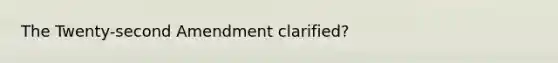 The Twenty-second Amendment clarified?